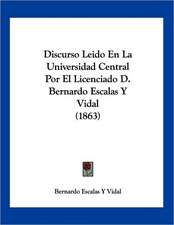 Discurso Leido En La Universidad Central Por El Licenciado D. Bernardo Escalas Y Vidal (1863)

Bernardo Escalas Y Vidal